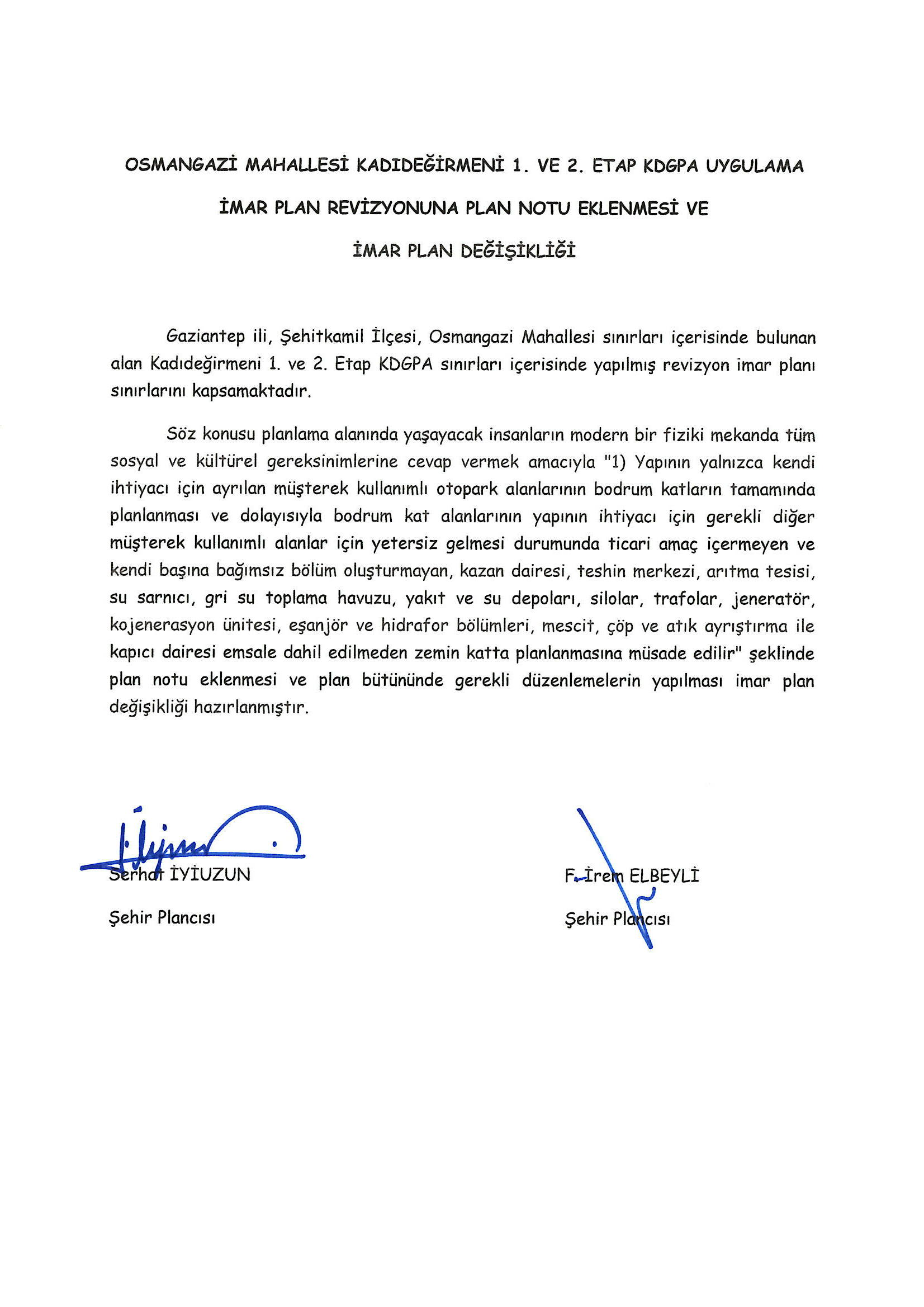 OSMANGAZİ MAHALLESİ KADIDEĞİRMENİ 1. VE 2. ETAP KDGPA UYGULAMA İMAR PLAN REVİZYONUNA PLAN NOTU EKLENMESİ VE İMAR PLAN DEĞİŞİKLİĞİ

Gaziantep ili, Şehitkamil İlçesi, Osmangazi Mahallesi sınırları içerisinde bulunan alan Kadıdeğirmeni 1. ve 2. Etap KDGPA sınırları içerisinde yapılmış revizyon imar planı sınırlarını kapsamaktadır.

Söz konusu planlama alanında yaşayacak insanların modern bir fiziki mekanda tüm sosyal ve kültürel gereksinimlerine cevap vermek amacıyla "1) Yapının yalnızca kendi ihtiyacı için ayrılan müşterek kullanımlı otopark alanlarının bodrum katların tamamında planlanması ve dolayısıyla bodrum kat alanlarının yapının ihtiyacı için gerekli diğer müşterek kullanımlı alanlar için yetersiz gelmesi durumunda ticari amaç içermeyen ve kendi başına bağımsız bölüm oluşturmayan, kazan dairesi, teshin merkezi, arıtma tesisi, su sarnıcı, gri su toplama havuzu, yakıt ve su depoları, silolar, trafolar, jeneratör, kojenerasyon ünitesi, eşanjör ve hidrafor bölümleri, mescit, çöp ve atık ayrıştırma ile kapıcı dairesi emsale dahil edilmeden zemin katta planlanmasına müsade edilir" şeklinde plan notu eklenmesi ve plan bütününde gerekli düzenlemelerin yapılması imar plan değişikliği hazırlanmıştır.

Serhat İYİUZUN
Şehir Plancısı

F. İrem ELBEYLİ
Şehir Plancısı